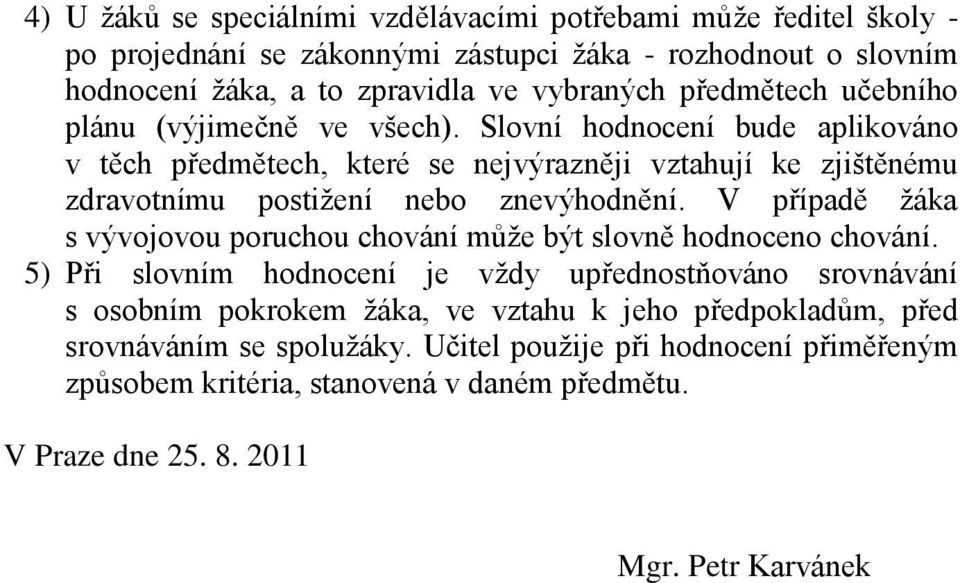 4) U žáků se speciálními vzdělávacími potřebami může ředitel školy - po projednání se zákonnými zástupci žáka - rozhodnout o slovním hodnocení žáka, a to zpravidla ve vybraných předmětech učebního plánu (výjimečně ve všech). Slovní hodnocení bude aplikováno v těch předmětech, které se nejvýrazněji vztahují ke zjištěnému zdravotnímu postižení nebo znevýhodnění. V případě žáka s vývojovou poruchou chování může být slovně hodnoceno chování.

5) Při slovním hodnocení je vždy upřednostňováno srovnávání s osobním pokrokem žáka, ve vztahu k jeho předpokladům, před srovnáváním se spolužáky. Učitel použije při hodnocení přiměřeným způsobem kritéria, stanovená v daném předmětu.

V Praze dne 25. 8. 2011

Mgr. Petr Karvánek